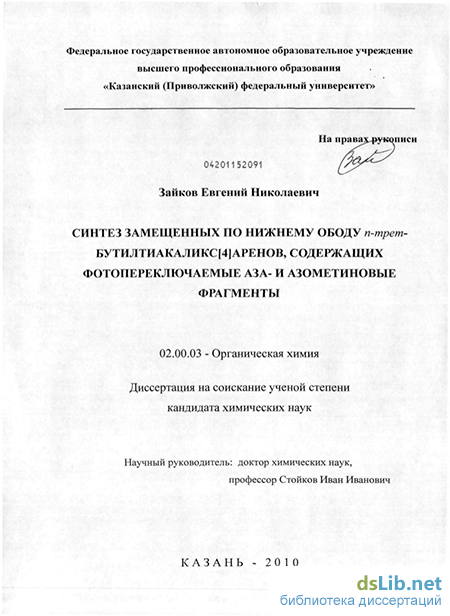 Федеральное государственное автономное образовательное учреждение высшего профессионального образования «Казанский (Приволжский) федеральный университет»

На правах рукописи

04201152091

Зайков Евгений Николаевич

СИНТЕЗ ЗАМЕЩЕННЫХ ПО НИЖНЕМУ ОБОДУ п-трет-БУТИЛТИАКАЛИКС[4]АРЕНОВ, СОДЕРЖАЩИХ ФОТОПЕРЕКЛЮЧАЕМЫЕ АЗА- И АЗОМЕТИНОВЫЕ ФРАГМЕНТЫ

02.00.03 - Органическая химия

Диссертация на соискание ученой степени кандидата химических наук

Научный руководитель: доктор химических наук, профессор Стойков Иван Иванович

КАЗАНЬ - 2010

dsLib.net
библиотека диссертаций